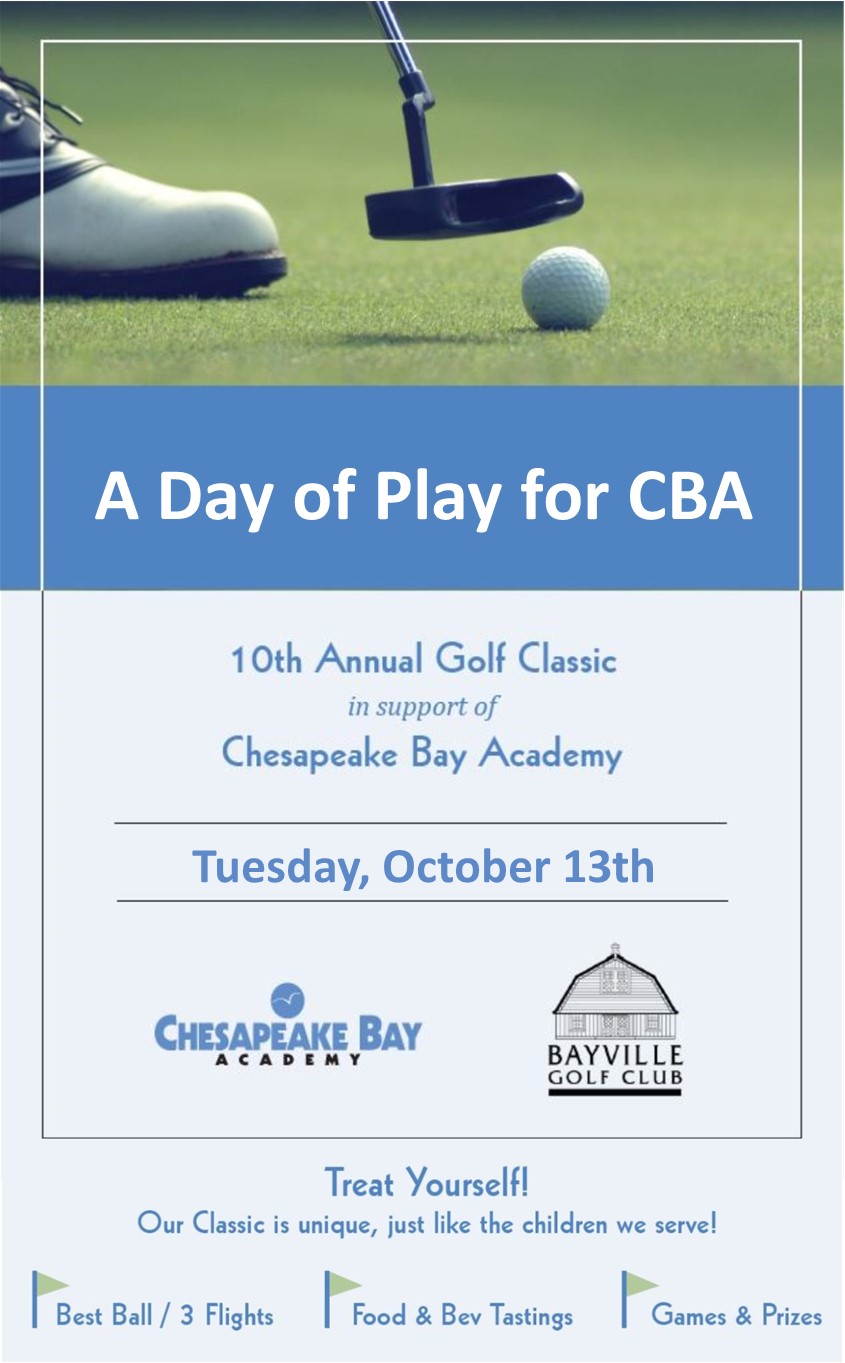 A Day of Play for CBA

10th Annual Golf Classic
in support of
Chesapeake Bay Academy

Tuesday, October 13th

CHESAPEAKE BAY
ACADEMY

BAYVILLE
GOLF CLUB

Treat Yourself!
Our Classic is unique, just like the children we serve!

Best Ball / 3 Flights

Food & Bev Tastings

Games & Prizes